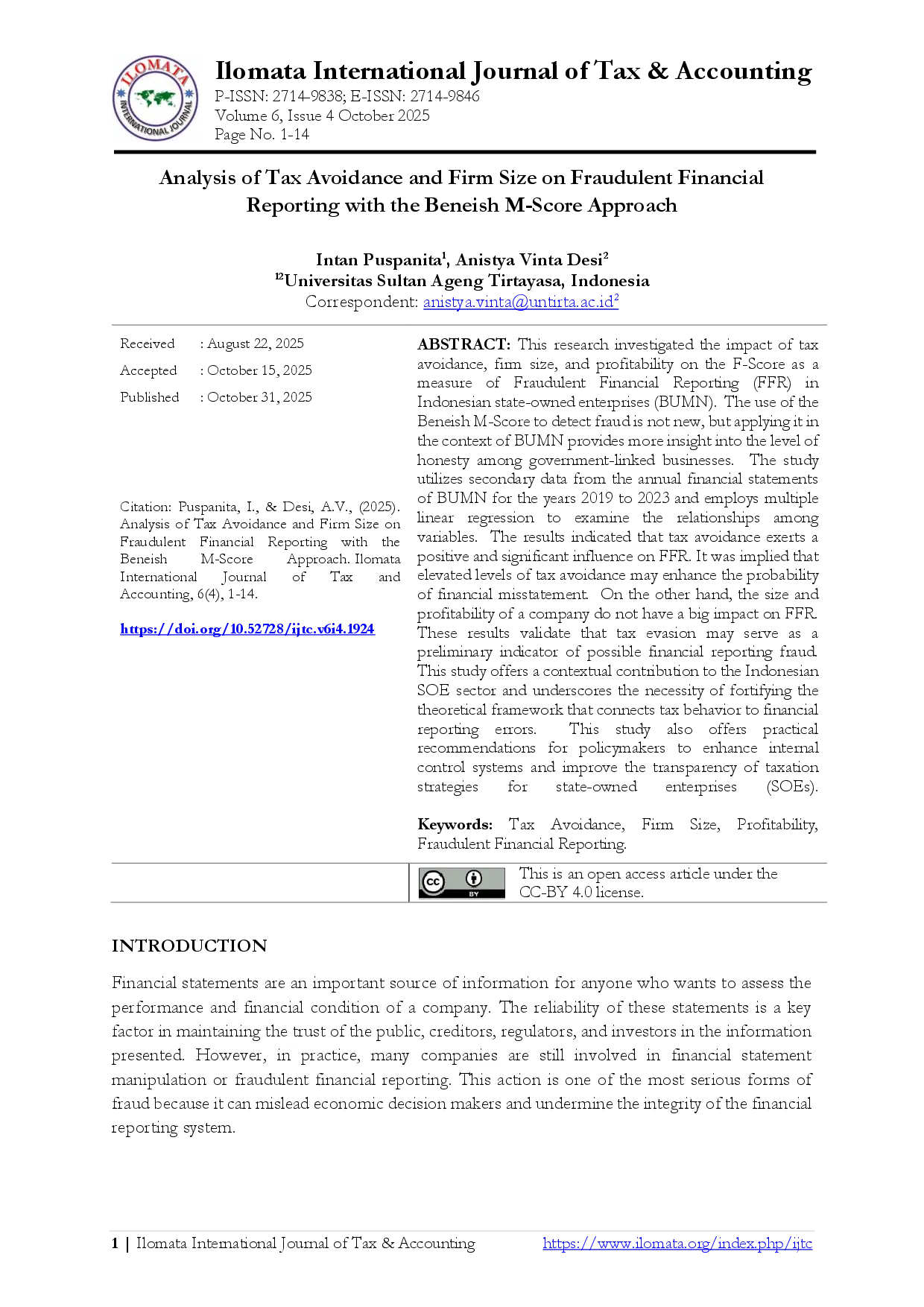 ILOMATA INTERNATIONAL JOURNAL

Ilomata International Journal of Tax & Accounting
P-ISSN: 2714-9838; E-ISSN: 2714-9846
Volume 6, Issue 4 October 2025
Page No. 1-14

Analysis of Tax Avoidance and Firm Size on Fraudulent Financial Reporting with the Beneish M-Score Approach

Intan Puspanita$^1$, Anistya Vinta Desi$^2$
$^{12}$Universitas Sultan Ageng Tirtayasa, Indonesia
Correspondent: anistya.vinta@untirta.ac.id$^2$

Received : August 22, 2025
Accepted : October 15, 2025
Published : October 31, 2025

Citation: Puspanita, I., & Desi, A.V., (2025). Analysis of Tax Avoidance and Firm Size on Fraudulent Financial Reporting with the Beneish M-Score Approach. Ilomata International Journal of Tax and Accounting, 6(4), 1-14.

https://doi.org/10.52728/ijtc.v6i4.1924

ABSTRACT: This research investigated the impact of tax avoidance, firm size, and profitability on the F-Score as a measure of Fraudulent Financial Reporting (FFR) in Indonesian state-owned enterprises (BUMN). The use of the Beneish M-Score to detect fraud is not new, but applying it in the context of BUMN provides more insight into the level of honesty among government-linked businesses. The study utilizes secondary data from the annual financial statements of BUMN for the years 2019 to 2023 and employs multiple linear regression to examine the relationships among variables. The results indicated that tax avoidance exerts a positive and significant influence on FFR. It was implied that elevated levels of tax avoidance may enhance the probability of financial misstatement. On the other hand, the size and profitability of a company do not have a big impact on FFR. These results validate that tax evasion may serve as a preliminary indicator of possible financial reporting fraud. This study offers a contextual contribution to the Indonesian SOE sector and underscores the necessity of fortifying the theoretical framework that connects tax behavior to financial reporting errors. This study also offers practical recommendations for policymakers to enhance internal control systems and improve the transparency of taxation strategies for state-owned enterprises (SOEs).

Keywords: Tax Avoidance, Firm Size, Profitability, Fraudulent Financial Reporting.

cc BY
This is an open access article under the CC-BY 4.0 license.

INTRODUCTION

Financial statements are an important source of information for anyone who wants to assess the performance and financial condition of a company. The reliability of these statements is a key factor in maintaining the trust of the public, creditors, regulators, and investors in the information presented. However, in practice, many companies are still involved in financial statement manipulation or fraudulent financial reporting. This action is one of the most serious forms of fraud because it can mislead economic decision makers and undermine the integrity of the financial reporting system.

1 | Ilomata International Journal of Tax & Accounting https://www.ilomata.org/index.php/ijtc